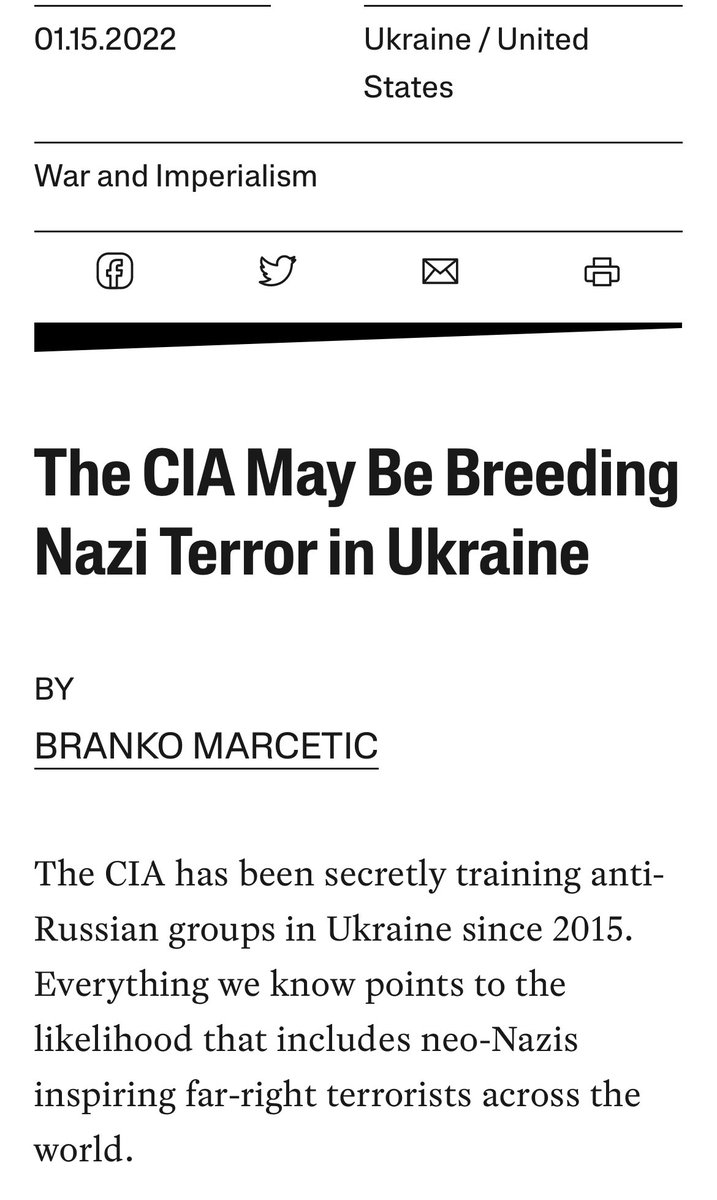 01.15.2022

Ukraine / United States

War and Imperialism

The CIA May Be Breeding Nazi Terror in Ukraine

BY

BRANKO MARCETIC

The CIA has been secretly training anti-Russian groups in Ukraine since 2015. Everything we know points to the likelihood that includes neo-Nazis inspiring far-right terrorists across the world.